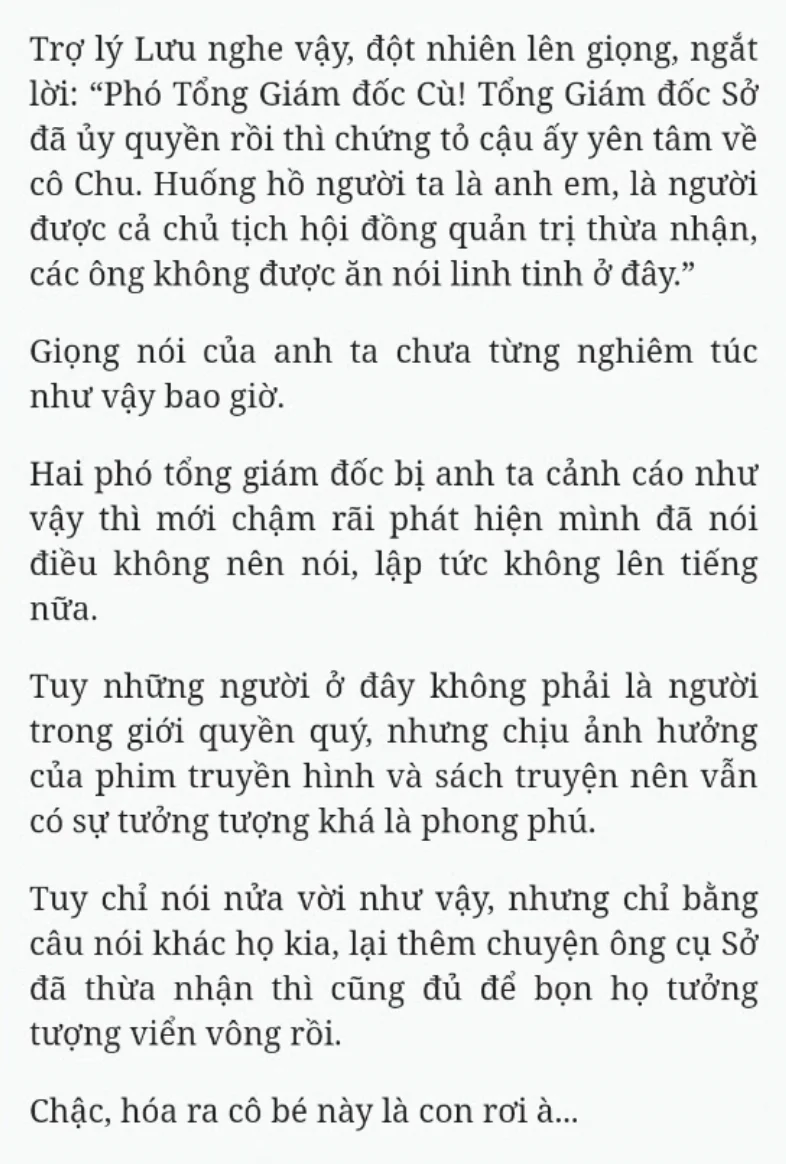 Trợ lý Lưu nghe vậy, đột nhiên lên giọng, ngắt lời: “Phó Tổng Giám đốc Cù! Tổng Giám đốc Sở đã ủy quyền rồi thì chứng tỏ cậu ấy yên tâm về cô Chu. Huống hồ người ta là anh em, là người được cả chủ tịch hội đồng quản trị thừa nhận, các ông không được ăn nói linh tinh ở đây.”

Giọng nói của anh ta chưa từng nghiêm túc như vậy bao giờ.

Hai phó tổng giám đốc bị anh ta cảnh cáo như vậy thì mới chậm rãi phát hiện mình đã nói điều không nên nói, lập tức không lên tiếng nữa.

Tuy những người ở đây không phải là người trong giới quyền quý, nhưng chịu ảnh hưởng của phim truyền hình và sách truyện nên vẫn có sự tưởng tượng khá là phong phú.

Tuy chỉ nói nửa vời như vậy, nhưng chỉ bằng câu nói khác họ kia, lại thêm chuyện ông cụ Sở đã thừa nhận thì cũng đủ để bọn họ tưởng tượng viển vông rồi.

Chậc, hóa ra cô bé này là con rơi à...